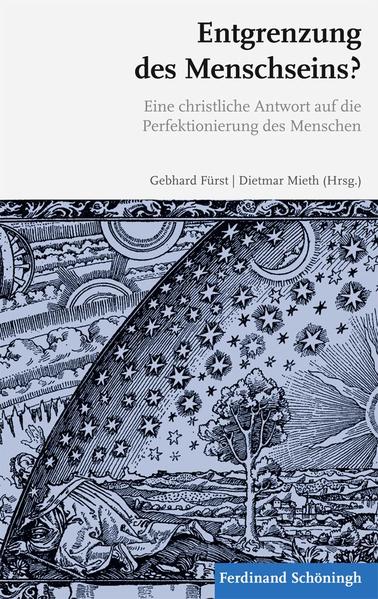 Entgrenzung des Menschseins?

Eine christliche Antwort auf die Perfektionierung des Menschen

Gebhard Fürst | Dietmar Mieth (Hrsg.)

Ferdinand Schöningh